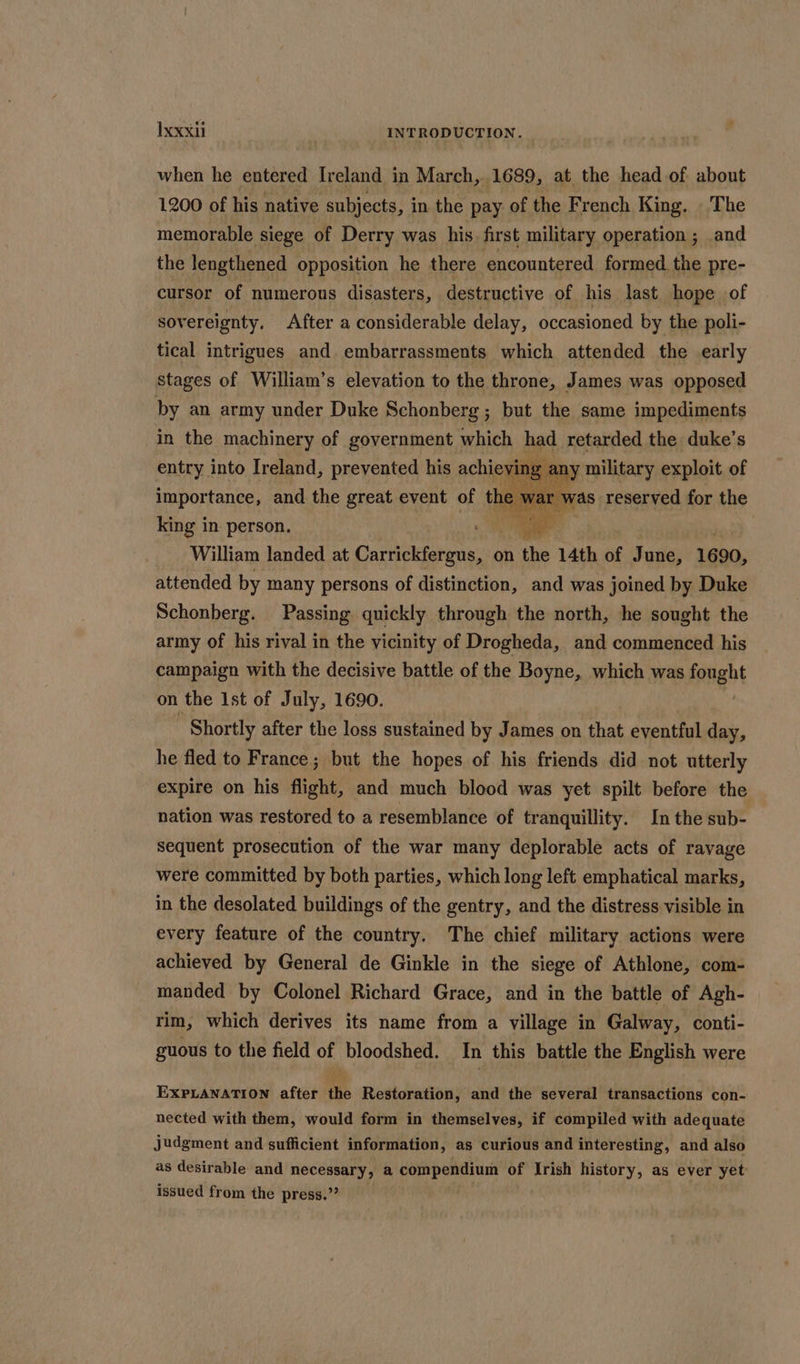 lxxxii INTRODUCTION.

when he entered Ireland in March, 1689, at the head of about 1200 of his native subjects, in the pay of the French King. The memorable siege of Derry was his first military operation; and the lengthened opposition he there encountered formed the precursor of numerous disasters, destructive of his last hope of sovereignty. After a considerable delay, occasioned by the political intrigues and embarrassments which attended the early stages of William's elevation to the throne, James was opposed by an army under Duke Schonberg; but the same impediments in the machinery of government which had retarded the duke's entry into Ireland, prevented his achieving any military exploit of importance, and the great event of the war was reserved for the king in person.

William landed at Carrickfergus, on the 14th of June, 1690, attended by many persons of distinction, and was joined by Duke Schonberg. Passing quickly through the north, he sought the army of his rival in the vicinity of Drogheda, and commenced his campaign with the decisive battle of the Boyne, which was fought on the 1st of July, 1690.

Shortly after the loss sustained by James on that eventful day, he fled to France; but the hopes of his friends did not utterly expire on his flight, and much blood was yet spilt before the nation was restored to a resemblance of tranquillity. In the subsequent prosecution of the war many deplorable acts of ravage were committed by both parties, which long left emphatical marks, in the desolated buildings of the gentry, and the distress visible in every feature of the country. The chief military actions were achieved by General de Ginkle in the siege of Athlone, commanded by Colonel Richard Grace, and in the battle of Aghrim, which derives its name from a village in Galway, contiguous to the field of bloodshed. In this battle the English were

EXPLANATION after the Restoration, and the several transactions connected with them, would form in themselves, if compiled with adequate judgment and sufficient information, as curious and interesting, and also as desirable and necessary, a compendium of Irish history, as ever yet issued from the press."